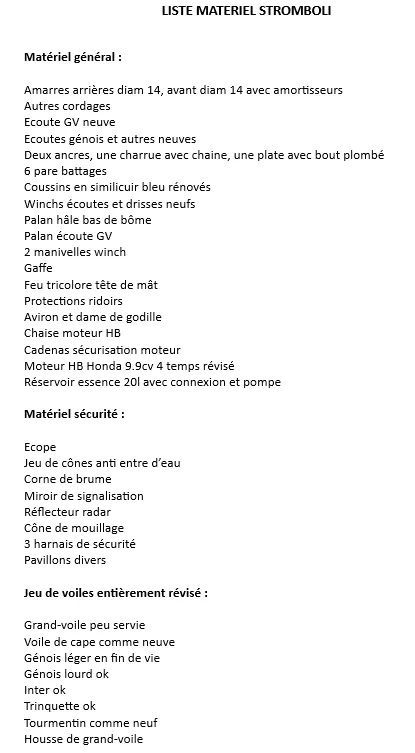 LISTE MATERIEL STROMBOLI

Matériel général :

Amarres arrières diam 14, avant diam 14 avec amortisseurs
Autres cordages
Ecoute GV neuve
Ecoutes génois et autres neuves
Deux ancres, une charrue avec chaine, une plate avec bout plombé
6 pare battages
Coussins en similicuir bleu rénovés
Winchs écoutes et drisses neufs
Palan hâle bas de bôme
Palan écoute GV
2 manivelles winch
Gaffe
Feu tricolore tête de mât
Protections ridoirs
Aviron et dame de godille
Chaise moteur HB
Cadenas sécurisation moteur
Moteur HB Honda 9.9cv 4 temps révisé
Réservoir essence 20l avec connexion et pompe

Matériel sécurité :

Ecope
Jeu de cônes anti entre d'eau
Corne de brume
Miroir de signalisation
Réflecteur radar
Cône de mouillage
3 harnais de sécurité
Pavillons divers

Jeu de voiles entièrement révisé :

Grand-voile peu servie
Voile de cape comme neuve
Génois léger en fin de vie
Génois lourd ok
Inter ok
Trinquette ok
Tourmentin comme neuf
Housse de grand-voile